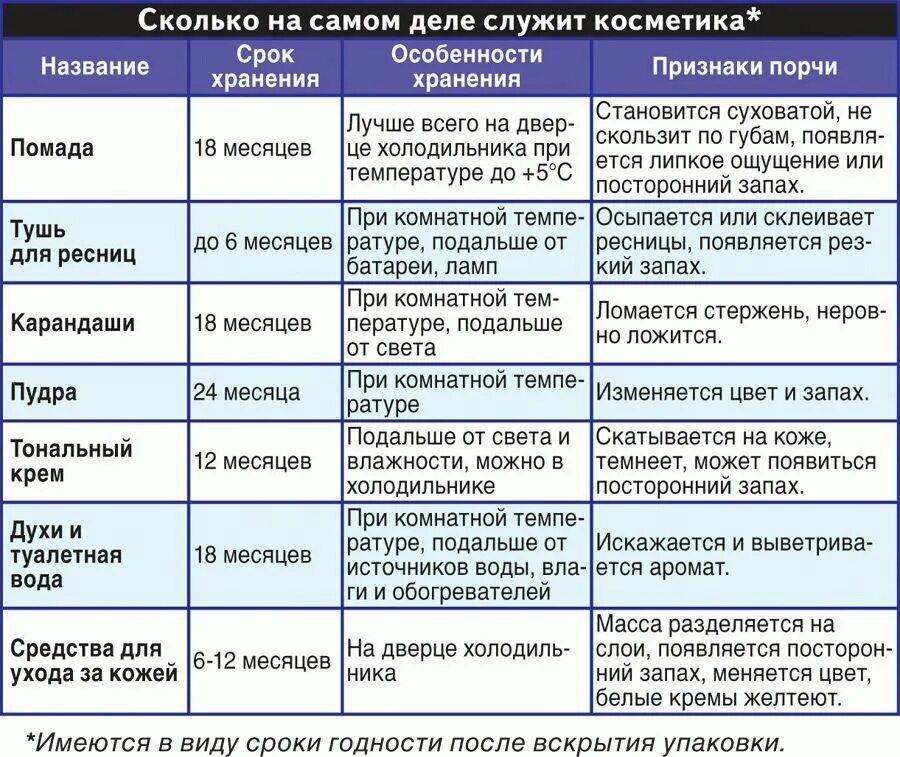 Сколько на самом деле служит косметика*

| Название | Срок хранения | Особенности хранения | Признаки порчи |
|---|---|---|---|
| Помада | 18 месяцев | Лучше всего на дверце холодильника при температуре до +5°С | Становится суховатой, не скользит по губам, появляется липкое ощущение или посторонний запах. |
| Тушь для ресниц | до 6 месяцев | При комнатной температуре, подальше от батареи, ламп | Осыпается или склеивает ресницы, появляется резкий запах. |
| Карандаши | 18 месяцев | При комнатной температуре, подальше от света | Ломается стержень, неровно ложится. |
| Пудра | 24 месяца | При комнатной температуре | Изменяется цвет и запах. |
| Тональный крем | 12 месяцев | Подальше от света и влажности, можно в холодильнике | Скатывается на коже, темнеет, может появиться посторонний запах. |
| Духи и туалетная вода | 18 месяцев | При комнатной температуре, подальше от источников воды, влаги и обогревателей | Искажается и выветривается аромат. |
| Средства для ухода за кожей | 6-12 месяцев | На дверце холодильника | Масса разделяется на слои, появляется посторонний запах, меняется цвет, белые кремы желтеют. |

*Имеются в виду сроки годности после вскрытия упаковки.